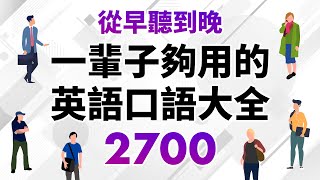 從早聽到晚

一輩子夠用的
英語口語大全

2700